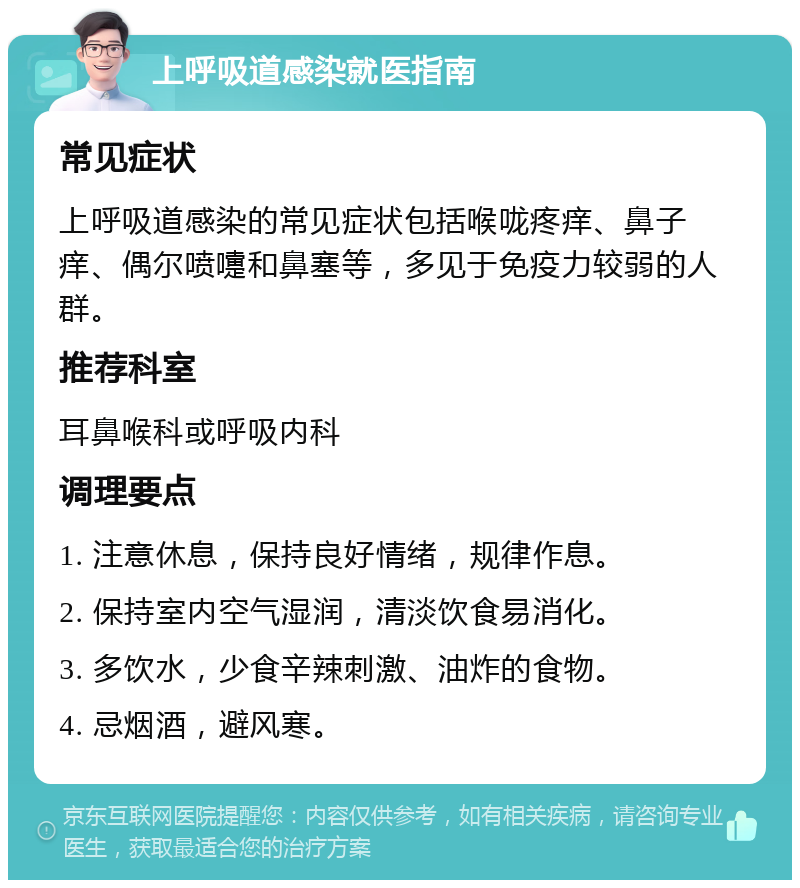 上呼吸道感染就医指南

常见症状

上呼吸道感染的常见症状包括喉咙疼痒、鼻子痒、偶尔喷嚏和鼻塞等，多见于免疫力较弱的人群。

推荐科室

耳鼻喉科或呼吸内科

调理要点

1. 注意休息，保持良好情绪，规律作息。

2. 保持室内空气湿润，清淡饮食易消化。

3. 多饮水，少食辛辣刺激、油炸的食物。

4. 忌烟酒，避风寒。

京东互联网医院提醒您：内容仅供参考，如有相关疾病，请咨询专业医生，获取最适合您的治疗方案